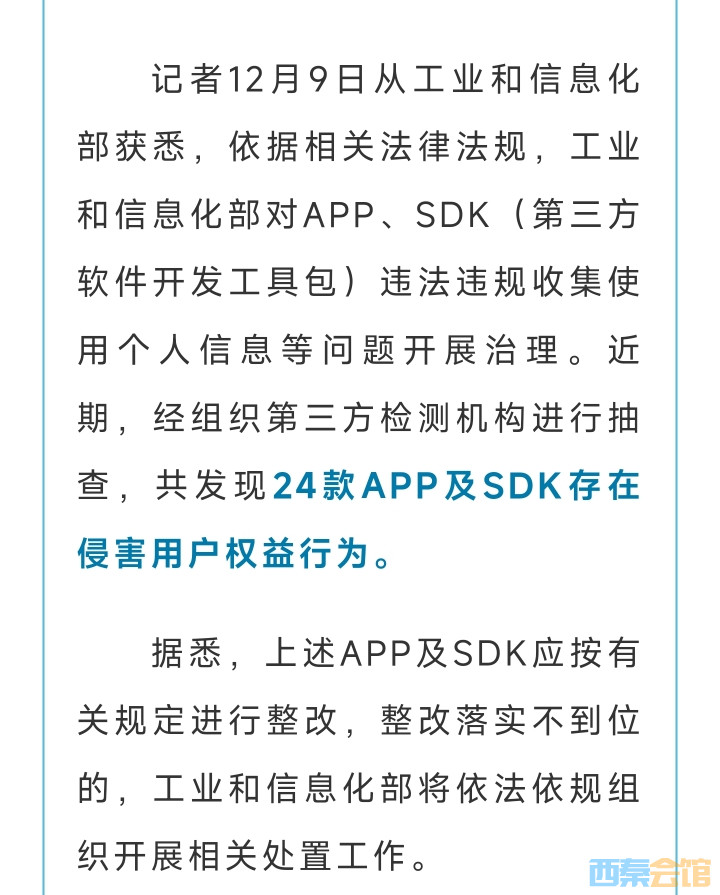 记者12月9日从工业和信息化部获悉，依据相关法律法规，工业和信息化部对APP、SDK（第三方软件开发工具包）违法违规收集使用个人信息等问题开展治理。近期，经组织第三方检测机构进行抽查，共发现24款APP及SDK存在侵害用户权益行为。

据悉，上述APP及SDK应按有关规定进行整改，整改落实不到位的，工业和信息化部将依法依规组织开展相关处置工作。

西秦会馆